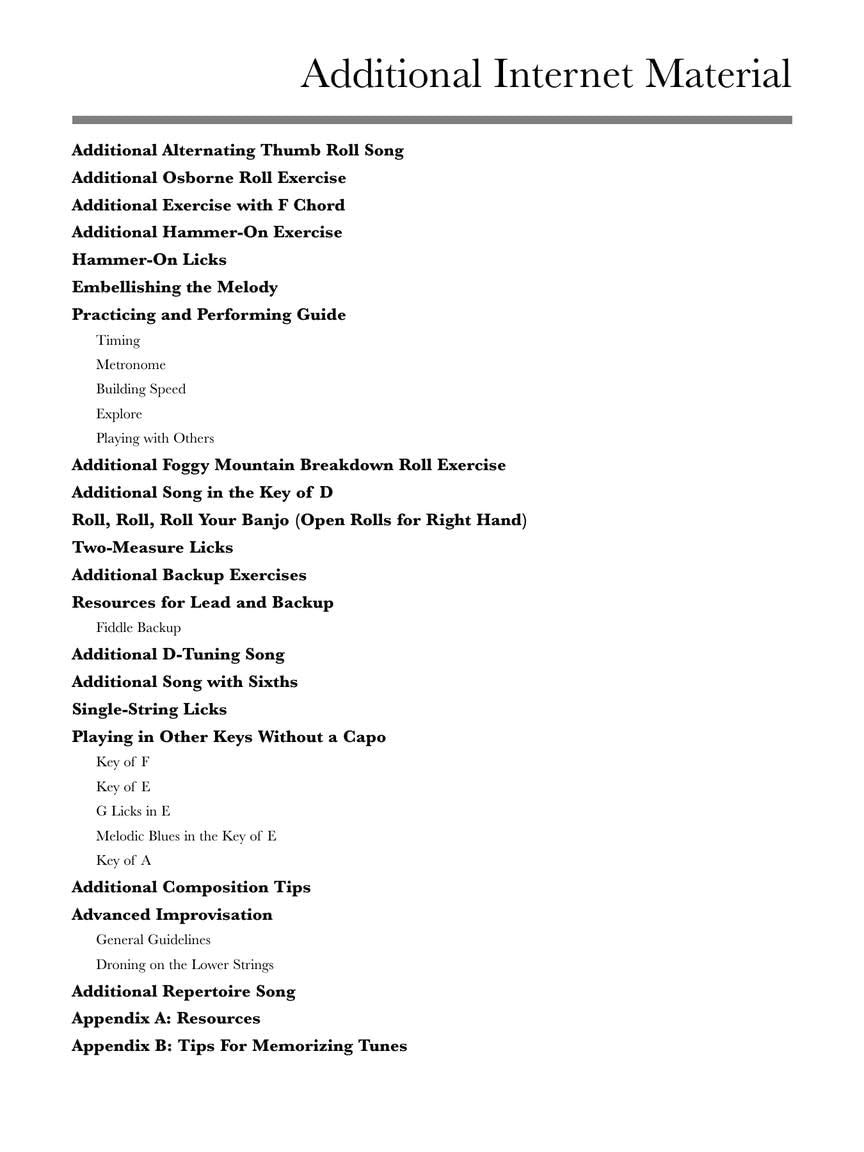 Additional Internet Material

Additional Alternating Thumb Roll Song
Additional Osborne Roll Exercise
Additional Exercise with F Chord
Additional Hammer-On Exercise
Hammer-On Licks
Embellishing the Melody
Practicing and Performing Guide
Timing
Metronome
Building Speed
Explore
Playing with Others
Additional Foggy Mountain Breakdown Roll Exercise
Additional Song in the Key of D
Roll, Roll, Roll Your Banjo (Open Rolls for Right Hand)
Two-Measure Licks
Additional Backup Exercises
Resources for Lead and Backup
Fiddle Backup
Additional D-Tuning Song
Additional Song with Sixths
Single-String Licks
Playing in Other Keys Without a Capo
Key of F
Key of E
G Licks in E
Melodic Blues in the Key of E
Key of A
Additional Composition Tips
Advanced Improvisation
General Guidelines
Droning on the Lower Strings
Additional Repertoire Song
Appendix A: Resources
Appendix B: Tips For Memorizing Tunes